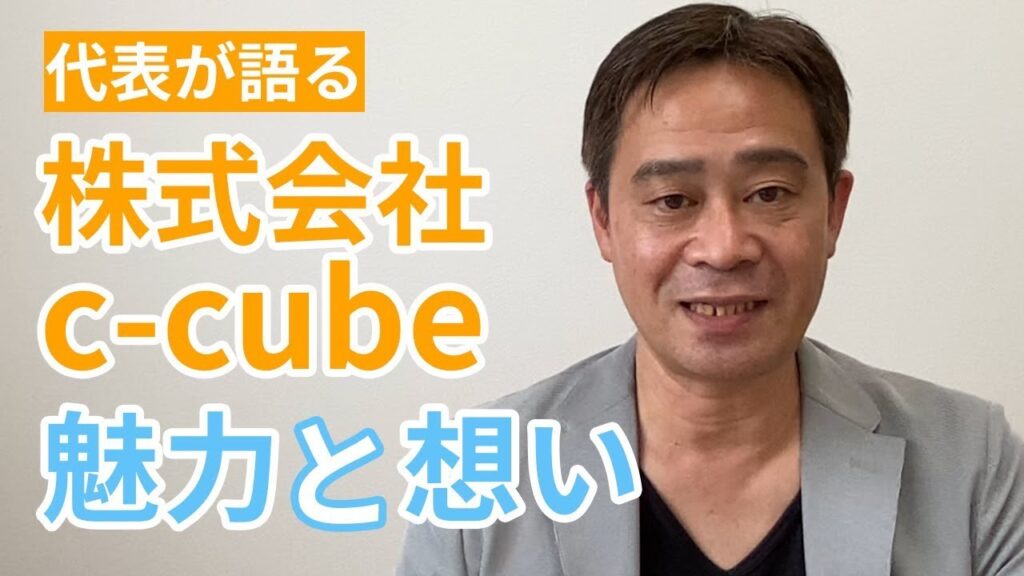 代表が語る
株式会社
c-cube
魅力と想い